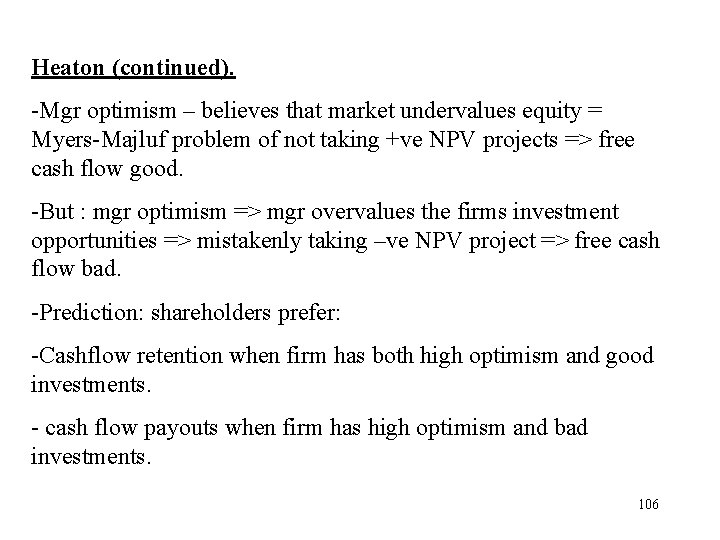 Heaton (continued).

-Mgr optimism – believes that market undervalues equity = Myers-Majluf problem of not taking +ve NPV projects => free cash flow good.

-But : mgr optimism => mgr overvalues the firms investment opportunities => mistakenly taking –ve NPV project => free cash flow bad.

-Prediction: shareholders prefer:

-Cashflow retention when firm has both high optimism and good investments.

- cash flow payouts when firm has high optimism and bad investments.

106